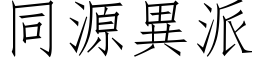 同源異派